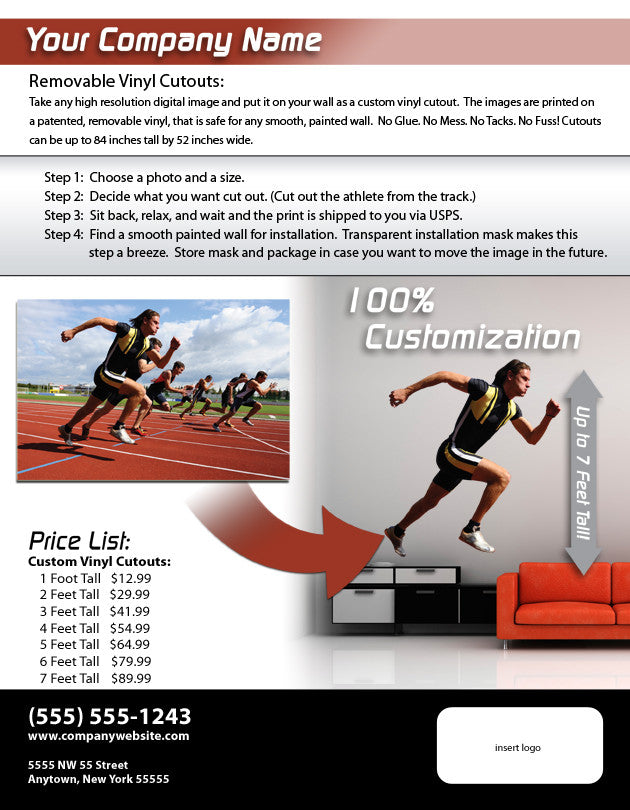 Your Company Name

Removable Vinyl Cutouts:

Take any high resolution digital image and put it on your wall as a custom vinyl cutout. The images are printed on a patented, removable vinyl, that is safe for any smooth, painted wall. No Glue. No Mess. No Tacks. No Fuss! Cutouts can be up to 84 inches tall by 52 inches wide.

Step 1: Choose a photo and a size.
Step 2: Decide what you want cut out. (Cut out the athlete from the track.)
Step 3: Sit back, relax, and wait and the print is shipped to you via USPS.
Step 4: Find a smooth painted wall for installation. Transparent installation mask makes this step a breeze. Store mask and package in case you want to move the image in the future.

100%
Customization

Up to 7 Feet Tall!

Price List:
Custom Vinyl Cutouts:
1 Foot Tall $12.99
2 Feet Tall $29.99
3 Feet Tall $41.99
4 Feet Tall $54.99
5 Feet Tall $64.99
6 Feet Tall $79.99
7 Feet Tall $89.99

(555) 555-1243
www.companywebsite.com

5555 NW 55 Street
Anytown, New York 55555

insert logo